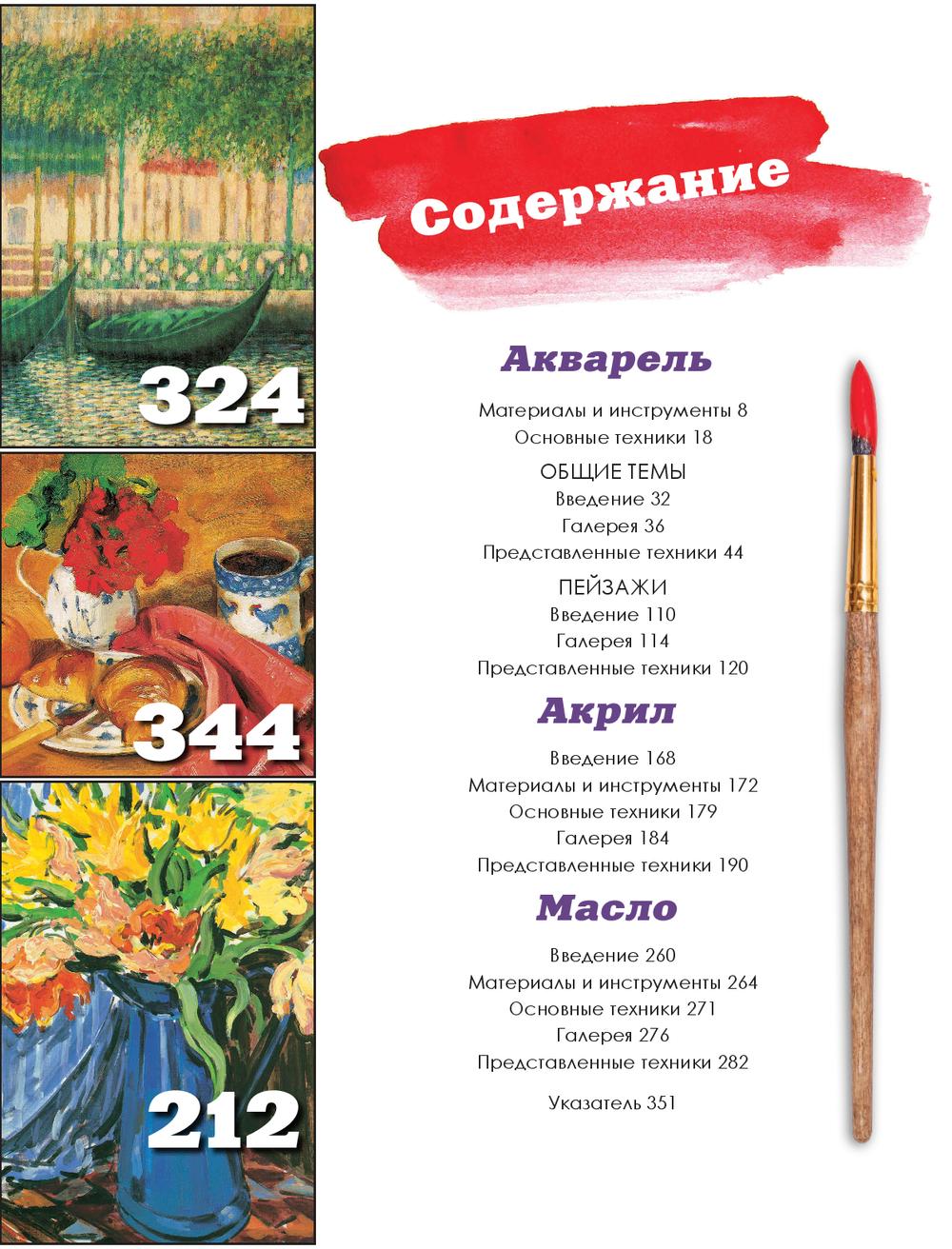 324

344

212

Содержание

Акварель

Материалы и инструменты 8
Основные техники 18

ОБЩИЕ ТЕМЫ
Введение 32
Галерея 36
Представленные техники 44

ПЕЙЗАЖИ
Введение 110
Галерея 114
Представленные техники 120

Акрил

Введение 168
Материалы и инструменты 172
Основные техники 179
Галерея 184
Представленные техники 190

Масло

Введение 260
Материалы и инструменты 264
Основные техники 271
Галерея 276
Представленные техники 282

Указатель 351